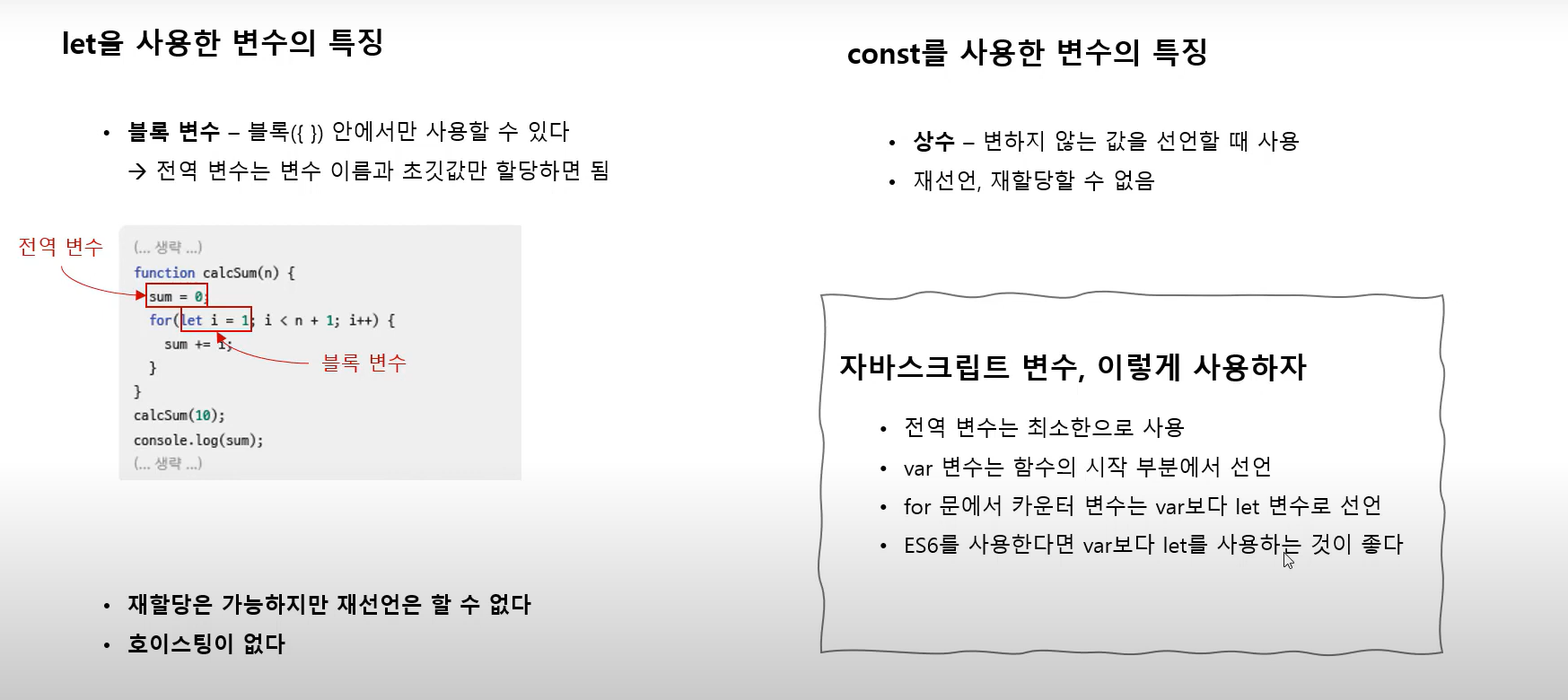 let을 사용한 변수의 특징

• 블록 변수 – 블록({ }) 안에서만 사용할 수 있다
→ 전역 변수는 변수 이름과 초깃값만 할당하면 됨

전역 변수

(... 생략 ...)
function calcSum(n) {
  sum = 0;
  for(let i = 1; i < n + 1; i++) {
    sum += i;
  }
}
calcSum(10);
console.log(sum);
(... 생략 ...)

블록 변수

• 재할당은 가능하지만 재선언은 할 수 없다
• 호이스팅이 없다

const를 사용한 변수의 특징

• 상수 – 변하지 않는 값을 선언할 때 사용
• 재선언, 재할당할 수 없음

자바스크립트 변수, 이렇게 사용하자

• 전역 변수는 최소한으로 사용
• var 변수는 함수의 시작 부분에서 선언
• for 문에서 카운터 변수는 var보다 let 변수로 선언
• ES6를 사용한다면 var보다 let를 사용하는 것이 좋다